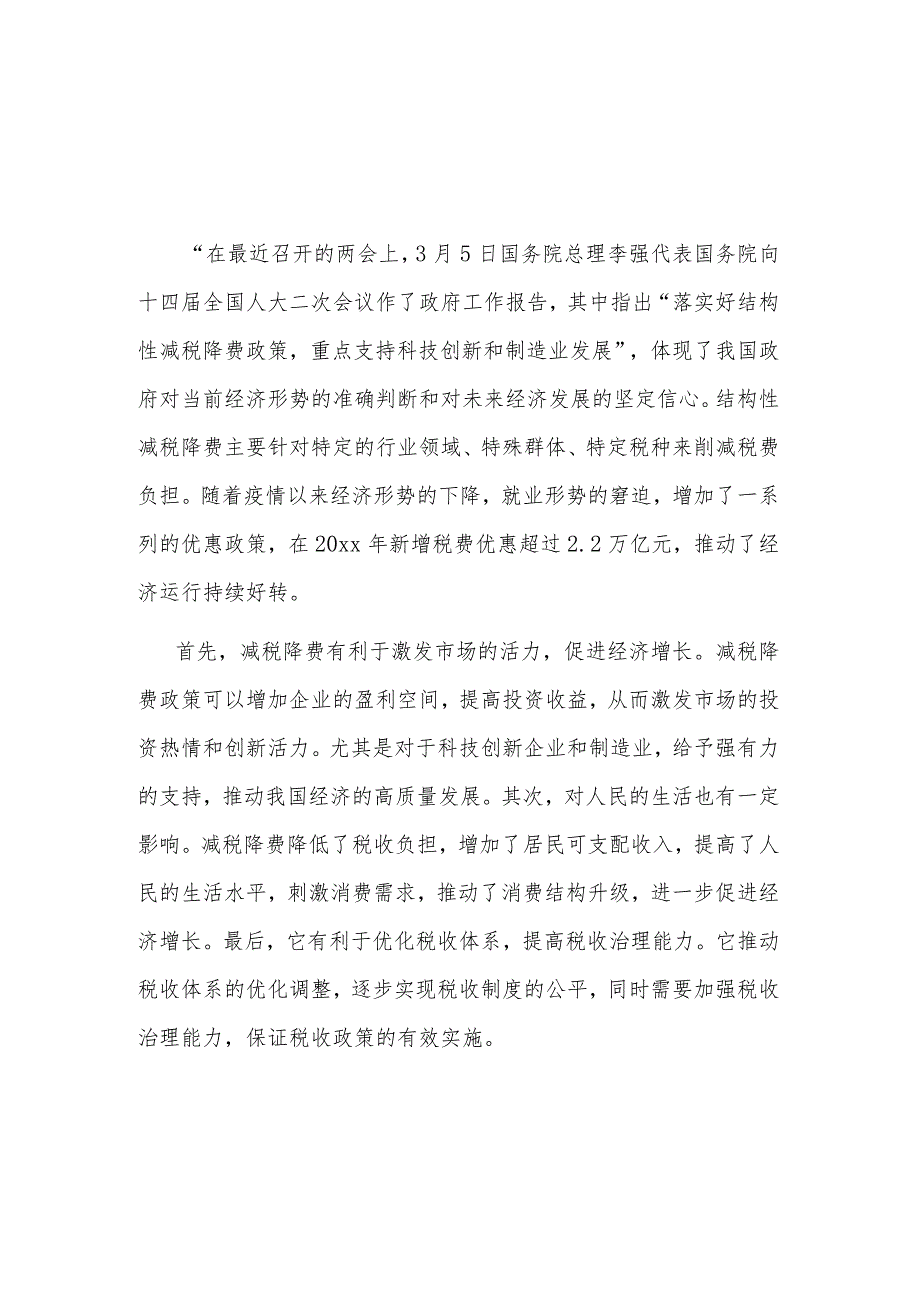 “在最近召开的两会上，3月5日国务院总理李强代表国务院向十四届全国人大二次会议作了政府工作报告，其中指出“落实好结构性减税降费政策，重点支持科技创新和制造业发展”，体现了我国政府对当前经济形势的准确判断和对未来经济发展的坚定信心。结构性减税降费主要针对特定的行业领域、特殊群体、特定税种来削减税费负担。随着疫情以来经济形势的下降，就业形势的窘迫，增加了一系列的优惠政策，在20xx年新增税费优惠超过2.2万亿元，推动了经济运行持续好转。

首先，减税降费有利于激发市场的活力，促进经济增长。减税降费政策可以增加企业的盈利空间，提高投资收益，从而激发市场的投资热情和创新活力。尤其是对于科技创新企业和制造业，给予强有力的支持，推动我国经济的高质量发展。其次，对人民的生活也有一定影响。减税降费降低了税收负担，增加了居民可支配收入，提高了人民的生活水平，刺激消费需求，推动了消费结构升级，进一步促进经济增长。最后，它有利于优化税收体系，提高税收治理能力。它推动税收体系的优化调整，逐步实现税收制度的公平，同时需要加强税收治理能力，保证税收政策的有效实施。